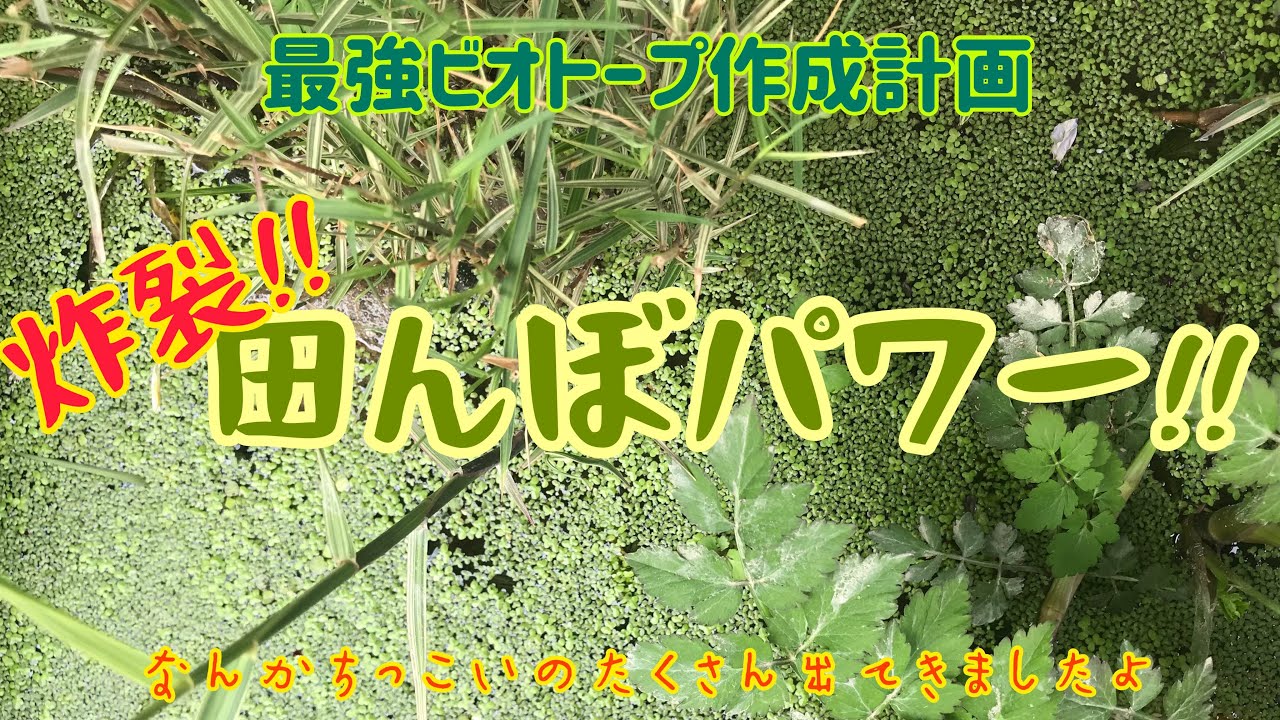 最強ビオトープ作成計画

炸裂!!

田んぼパワー!!

なんかちっこいのたくさん出てきましたよ